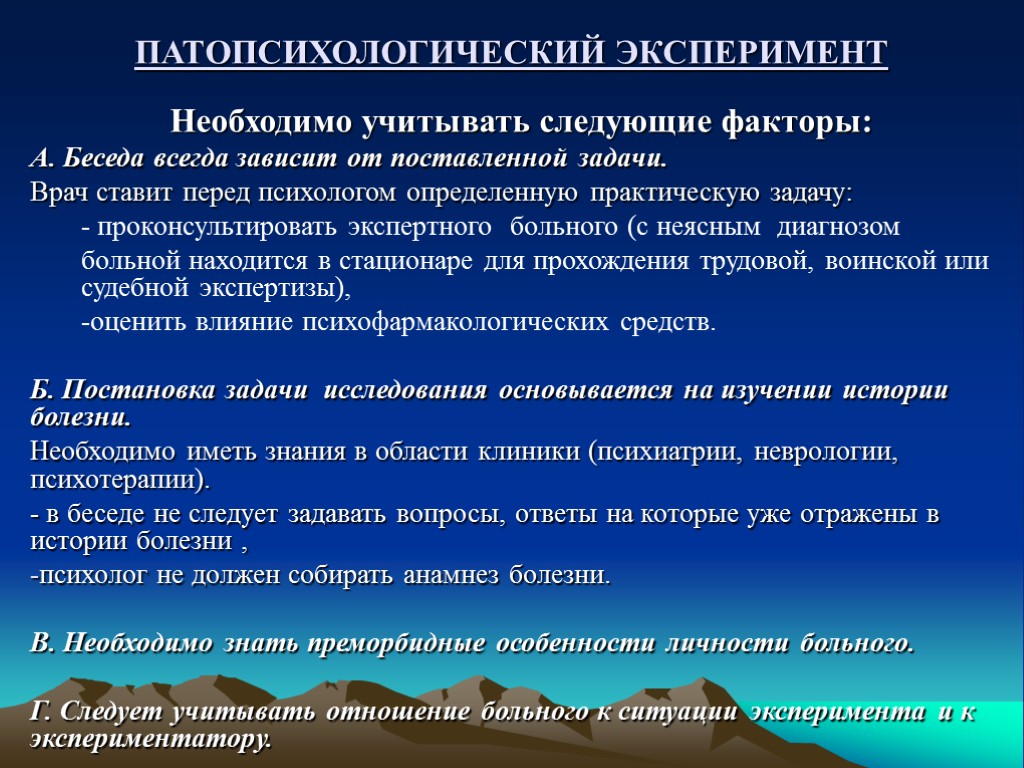 ПАТОПСИХОЛОГИЧЕСКИЙ ЭКСПЕРИМЕНТ

Необходимо учитывать следующие факторы:

А. Беседа всегда зависит от поставленной задачи.

Врач ставит перед психологом определенную практическую задачу:

- проконсультировать экспертного больного (с неясным диагнозом

больной находится в стационаре для прохождения трудовой, воинской или судебной экспертизы),

-оценить влияние психофармакологических средств.

Б. Постановка задачи исследования основывается на изучении истории болезни.

Необходимо иметь знания в области клиники (психиатрии, неврологии, психотерапии).

- в беседе не следует задавать вопросы, ответы на которые уже отражены в истории болезни ,

-психолог не должен собирать анамнез болезни.

В. Необходимо знать преморбидные особенности личности больного.

Г. Следует учитывать отношение больного к ситуации эксперимента и к экспериментатору.